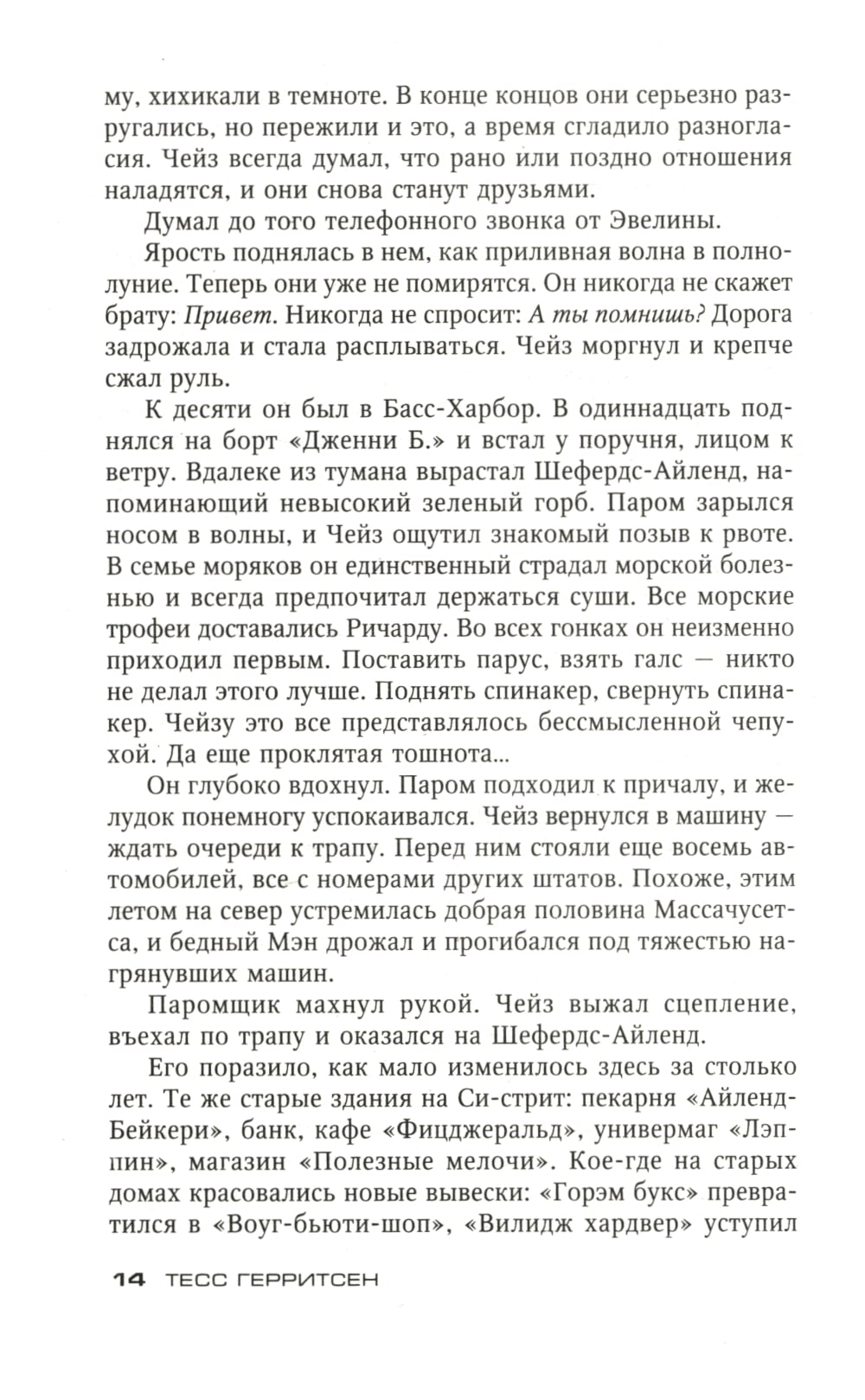 му, хихикали в темноте. В конце концов они серьезно разругались, но пережили и это, а время сгладило разногласия. Чейз всегда думал, что рано или поздно отношения наладятся, и они снова станут друзьями.

Думал до того телефонного звонка от Эвелины.

Ярость поднялась в нем, как приливная волна в полнолуние. Теперь они уже не помирятся. Он никогда не скажет брату: Привет. Никогда не спросит: А ты помнишь? Дорога задрожала и стала расплываться. Чейз моргнул и крепче сжал руль.

К десяти он был в Басс-Харбор. В одиннадцать поднялся на борт «Дженни Б.» и встал у поручня, лицом к ветру. Вдалеке из тумана вырастал Шефердс-Айленд, напоминающий невысокий зеленый горб. Паром зарылся носом в волны, и Чейз ощутил знакомый позыв к рвоте. В семье моряков он единственный страдал морской болезнью и всегда предпочитал держаться суши. Все морские трофеи доставались Ричарду. Во всех гонках он неизменно приходил первым. Поставить парус, взять галс — никто не делал этого лучше. Поднять спинакер, свернуть спинакер. Чейзу это все представлялось бессмысленной чепухой. Да еще проклятая тошнота...

Он глубоко вдохнул. Паром подходил к причалу, и желудок понемногу успокаивался. Чейз вернулся в машину — ждать очереди к трапу. Перед ним стояли еще восемь автомобилей, все с номерами других штатов. Похоже, этим летом на север устремилась добрая половина Массачусетса, и бедный Мэн дрожал и прогибался под тяжестью нагрянувших машин.

Паромщик махнул рукой. Чейз выжал сцепление, въехал по трапу и оказался на Шефердс-Айленд.

Его поразило, как мало изменилось здесь за столько лет. Те же старые здания на Си-стрит: пекарня «Айленд-Бейкери», банк, кафе «Фицджеральд», универмаг «Лэппин», магазин «Полезные мелочи». Кое-где на старых домах красовались новые вывески: «Горэм букс» превратился в «Воуг-бьюти-шоп», «Вилидж хардвер» уступил

14 ТЕСС ГЕРРИТСЕН